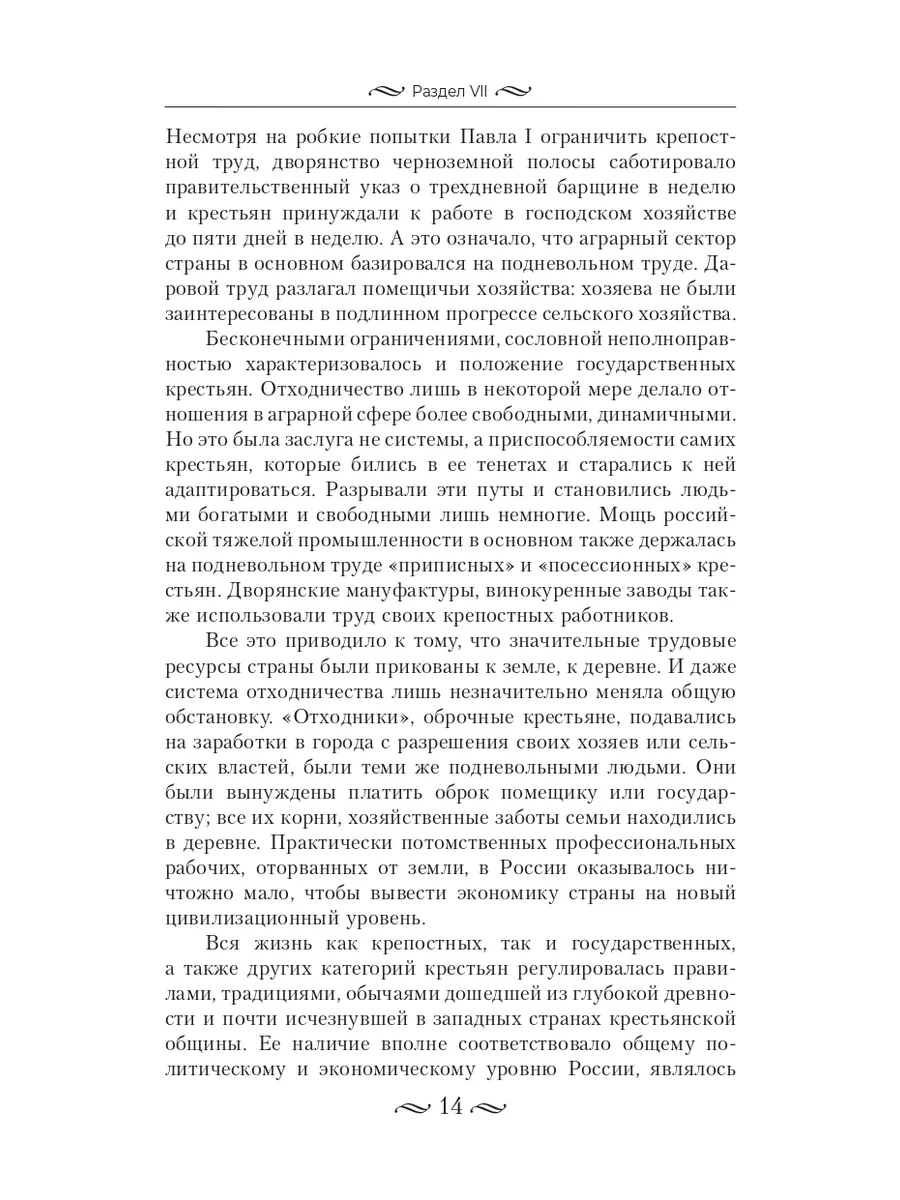 Раздел VII

Несмотря на робкие попытки Павла I ограничить крепостной труд, дворянство черноземной полосы саботировало правительственный указ о трехдневной барщине в неделю и крестьян принуждали к работе в господском хозяйстве до пяти дней в неделю. А это означало, что аграрный сектор страны в основном базировался на подневольном труде. Даровой труд разлагал помещичьи хозяйства: хозяева не были заинтересованы в подлинном прогрессе сельского хозяйства.

Бесконечными ограничениями, сословной неполноправностью характеризовалось и положение государственных крестьян. Отходничество лишь в некоторой мере делало отношения в аграрной сфере более свободными, динамичными. Но это была заслуга не системы, а приспособляемости самих крестьян, которые бились в ее тенетах и старались к ней адаптироваться. Разрывали эти путы и становились людьми богатыми и свободными лишь немногие. Мощь российской тяжелой промышленности в основном также держалась на подневольном труде «приписных» и «посессионных» крестьян. Дворянские мануфактуры, винокуренные заводы также использовали труд своих крепостных работников.

Все это приводило к тому, что значительные трудовые ресурсы страны были прикованы к земле, к деревне. И даже система отходничества лишь незначительно меняла общую обстановку. «Отходники», оброчные крестьяне, подавались на заработки в города с разрешения своих хозяев или сельских властей, были теми же подневольными людьми. Они были вынуждены платить оброк помещику или государству; все их корни, хозяйственные заботы семьи находились в деревне. Практически потомственных профессиональных рабочих, оторванных от земли, в России оказывалось ничтожно мало, чтобы вывести экономику страны на новый цивилизационный уровень.

Вся жизнь как крепостных, так и государственных, а также других категорий крестьян регулировалась правилами, традициями, обычаями дошедшей из глубокой древности и почти исчезнувшей в западных странах крестьянской общины. Ее наличие вполне соответствовало общему политическому и экономическому уровню России, являлось

14